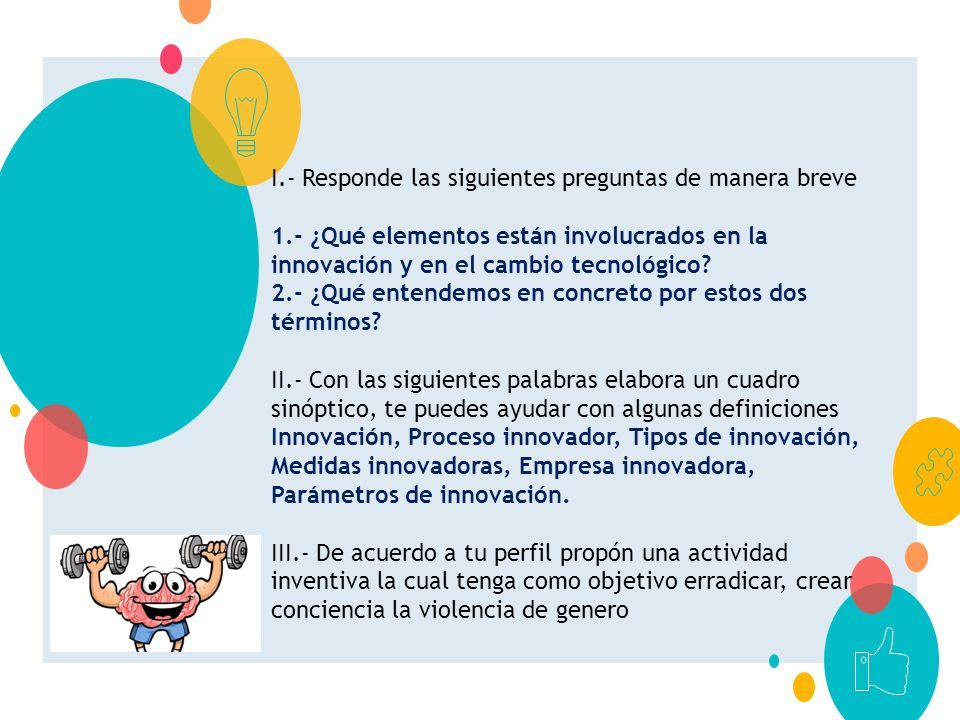 I.- Responde las siguientes preguntas de manera breve

1.- ¿Qué elementos están involucrados en la innovación y en el cambio tecnológico?
2.- ¿Qué entendemos en concreto por estos dos términos?

II.- Con las siguientes palabras elabora un cuadro sinóptico, te puedes ayudar con algunas definiciones Innovación, Proceso innovador, Tipos de innovación, Medidas innovadoras, Empresa innovadora, Parámetros de innovación.

III.- De acuerdo a tu perfil propón una actividad inventiva la cual tenga como objetivo erradicar, crear conciencia la violencia de genero